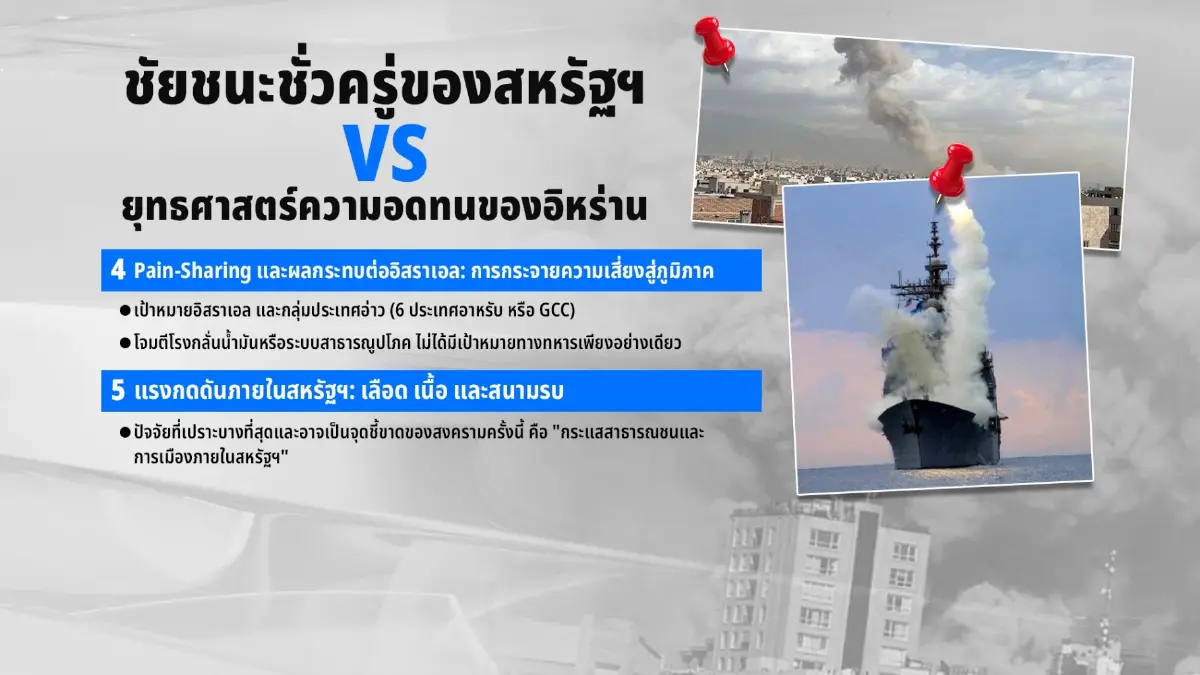 ชัยชนะชั่วครู่ของสหรัฐฯ

VS

ยุทธศาสตร์ความอดทนของอิหร่าน

4 Pain-Sharing และผลกระทบต่ออิสราเอล: การกระจายความเสี่ยงสู่ภูมิภาค

● เป้าหมายอิสราเอล และกลุ่มประเทศอ่าว (6 ประเทศอาหรับ หรือ GCC)

● โจมตีโรงกลั่นน้ำมันหรือระบบสาธารณูปโภค ไม่ได้มีเป้าหมายทางทหารเพียงอย่างเดียว

5 แรงกดดันภายในสหรัฐฯ: เลือด เนื้อ และสนามรบ

● ปัจจัยที่เปราะบางที่สุดและอาจเป็นจุดชี้ขาดของสงครามครั้งนี้ คือ "กระแสสาธารณชนและการเมืองภายในสหรัฐฯ"